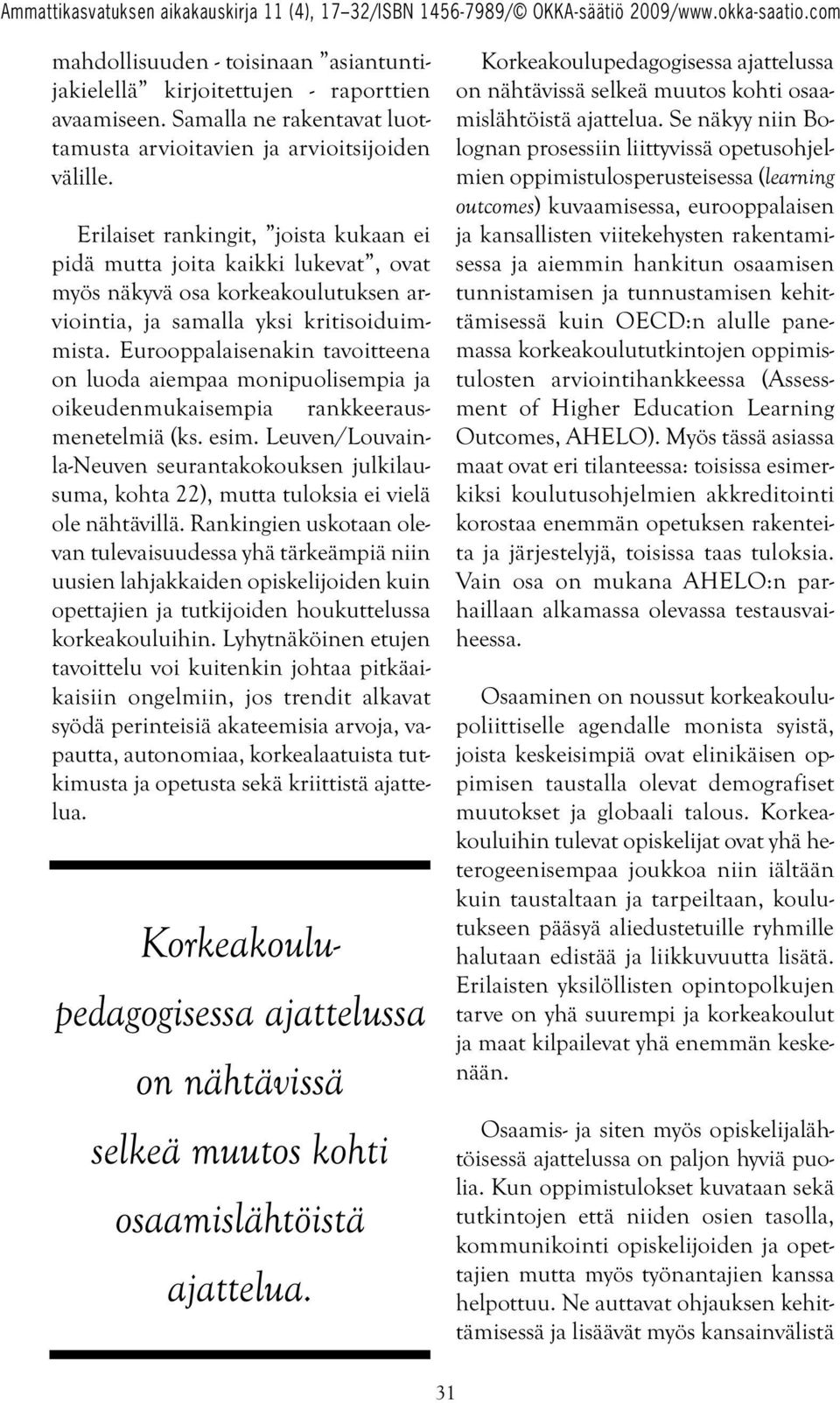 Ammattikasvatuksen aikakauskirja 11 (4), 17–32/ISBN 1456-7989/© OKKA-säätiö 2009/www.okka-saatio.com

mahdollisuuden - toisinaan ”asiantuntijakielellä” kirjoitettujen - raporttien avaamiseen. Samalla ne rakentavat luottamusta arvioitavien ja arvioitsijoiden välille.

Erilaiset rankingit, ”joista kukaan ei pidä mutta joita kaikki lukevat”, ovat myös näkyvä osa korkeakoulutuksen arviointia, ja samalla yksi kritisoiduimmista. Eurooppalaisenakin tavoitteena on luoda aiempaa monipuolisempia ja oikeudenmukaisempia rankkeerausmenetelmiä (ks. esim. Leuven/Louvain-la-Neuven seurantakokouksen julkilausuma, kohta 22), mutta tuloksia ei vielä ole nähtävillä. Rankingien uskotaan olevan tulevaisuudessa yhä tärkeämpiä niin uusien lahjakkaiden opiskelijoiden kuin opettajien ja tutkijoiden houkuttelussa korkeakouluihin. Lyhytnäköinen etujen tavoittelu voi kuitenkin johtaa pitkäaikaisiin ongelmiin, jos trendit alkavat syödä perinteisiä akateemisia arvoja, vapautta, autonomiaa, korkealaatuista tutkimusta ja opetusta sekä kriittistä ajattelua.

Korkeakoulupedagogisessa ajattelussa on nähtävissä selkeä muutos kohti osaamislähtöistä ajattelua.

Korkeakoulupedagogisessa ajattelussa on nähtävissä selkeä muutos kohti osaamislähtöistä ajattelua. Se näkyy niin Bolognan prosessiin liittyvissä opetusohjelmien oppimistulosperusteisessa (learning outcomes) kuvaamisessa, eurooppalaisen ja kansallisten viitekehysten rakentamisessa ja aiemmin hankitun osaamisen tunnistamisen ja tunnustamisen kehittämisessä kuin OECD:n alulle panemassa korkeakoulututkintojen oppimistulosten arviointihankkeessa (Assessment of Higher Education Learning Outcomes, AHELO). Myös tässä asiassa maat ovat eri tilanteessa: toisissa esimerkiksi koulutusohjelmien akkreditointi korostaa enemmän opetuksen rakenteita ja järjestelyjä, toisissa taas tuloksia. Vain osa on mukana AHELO:n parhaillaan alkamassa olevassa testausvaiheessa.

Osaaminen on noussut korkeakoulupoliittiselle agendalle monista syistä, joista keskeisimpiä ovat elinikäisen oppimisen taustalla olevat demografiset muutokset ja globaali talous. Korkeakouluihin tulevat opiskelijat ovat yhä heterogeenisempaa joukkoa niin iältään kuin taustaltaan ja tarpeiltaan, koulutukseen pääsyä aliedustetuille ryhmille halutaan edistää ja liikkuvuutta lisätä. Erilaisten yksilöllisten opintopolkujen tarve on yhä suurempi ja korkeakoulut ja maat kilpailevat yhä enemmän keskenään.

Osaamis- ja siten myös opiskelijalähtöisessä ajattelussa on paljon hyviä puolia. Kun oppimistulokset kuvataan sekä tutkintojen että niiden osien tasolla, kommunikointi opiskelijoiden ja opettajien mutta myös työnantajien kanssa helpottuu. Ne auttavat ohjauksen kehittämisessä ja lisäävät myös kansainvälistä

31